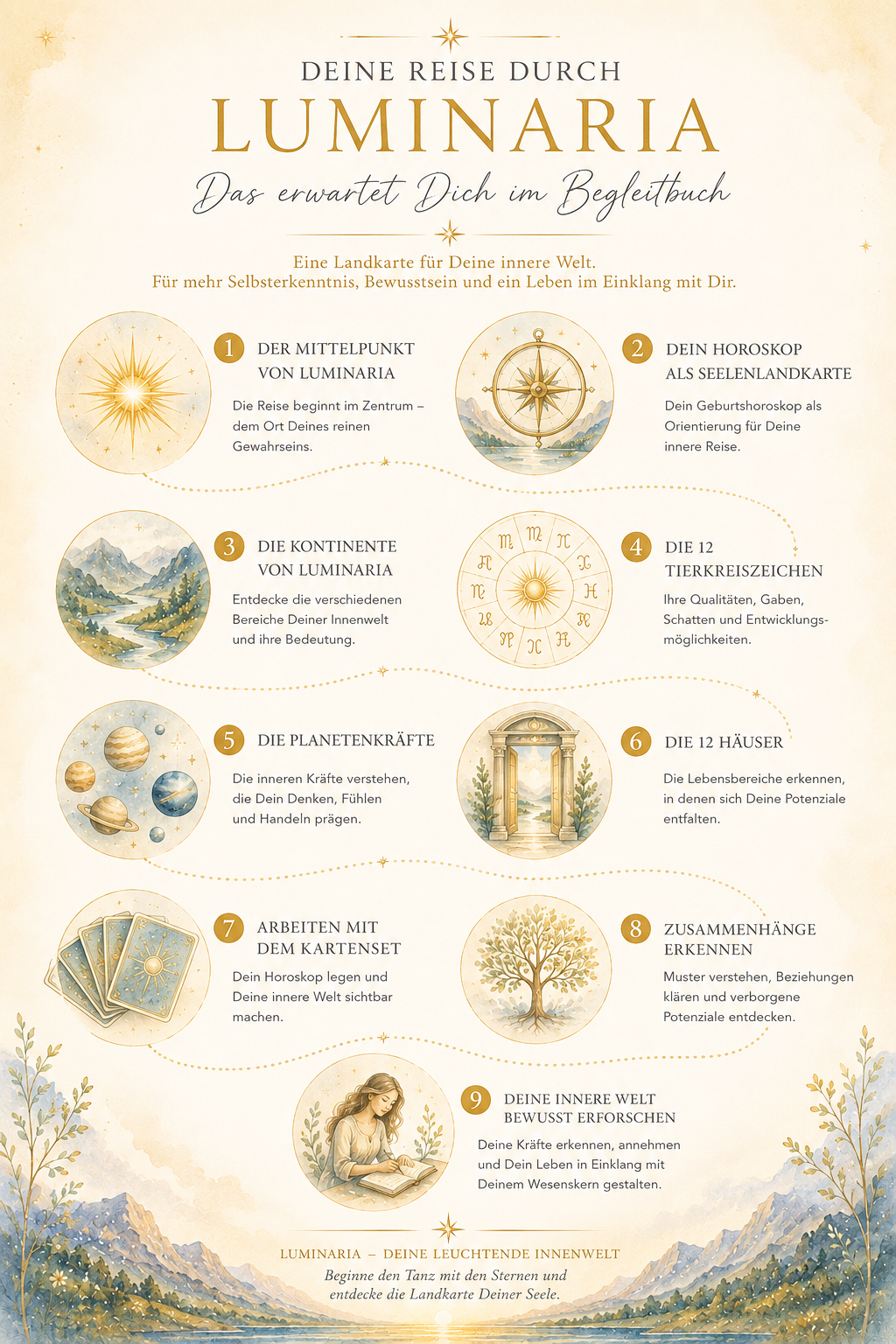 DEINE REISE DURCH
LUMINARIA
Das erwartet Dich im Begleitbuch

Eine Landkarte für Deine innere Welt.
Für mehr Selbsterkenntnis, Bewusstsein und ein Leben im Einklang mit Dir.

1 DER MITTELPUNKT VON LUMINARIA

Die Reise beginnt im Zentrum – dem Ort Deines reinen Gewahrseins.

2 DEIN HOROSKOP ALS SEELENLANDKARTE

Dein Geburtshoroskop als Orientierung für Deine innere Reise.

3 DIE KONTINENTE VON LUMINARIA

Entdecke die verschiedenen Bereiche Deiner Innenwelt und ihre Bedeutung.

4 DIE 12 TIERKREISZEICHEN

Ihre Qualitäten, Gaben, Schatten und Entwicklungsmöglichkeiten.

5 DIE PLANETENKRÄFTE

Die inneren Kräfte verstehen, die Dein Denken, Fühlen und Handeln prägen.

6 DIE 12 HÄUSER

Die Lebensbereiche erkennen, in denen sich Deine Potenziale entfalten.

7 ARBEITEN MIT DEM KARTENSET

Dein Horoskop legen und Deine innere Welt sichtbar machen.

8 ZUSAMMENHÄNGE ERKENNEN

Muster verstehen, Beziehungen klären und verborgene Potenziale entdecken.

9 DEINE INNERE WELT BEWUSST ERFORSCHEN

Deine Kräfte erkennen, annehmen und Dein Leben in Einklang mit Deinem Wesenskern gestalten.

LUMINARIA – DEINE LEUCHTENDE INNENWELT
Beginne den Tanz mit den Sternen und entdecke die Landkarte Deiner Seele.